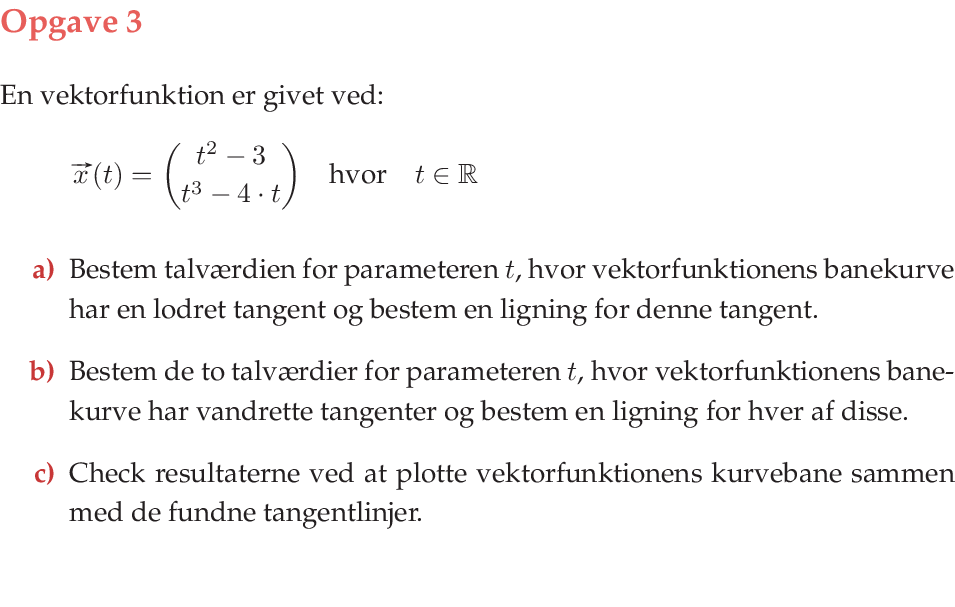 Opgave 3

En vektorfunktion er givet ved:

$\vec{x}(t) = \begin{pmatrix} t^2 - 3 \\ t^3 - 4 \cdot t \end{pmatrix}$ hvor $t \in \mathbb{R}$

a) Bestem talværdien for parameteren $t$, hvor vektorfunktionens banekurve har en lodret tangent og bestem en ligning for denne tangent.

b) Bestem de to talværdier for parameteren $t$, hvor vektorfunktionens banekurve har vandrette tangenter og bestem en ligning for hver af disse.

c) Check resultaterne ved at plotte vektorfunktionens kurvebane sammen med de fundne tangentlinjer.